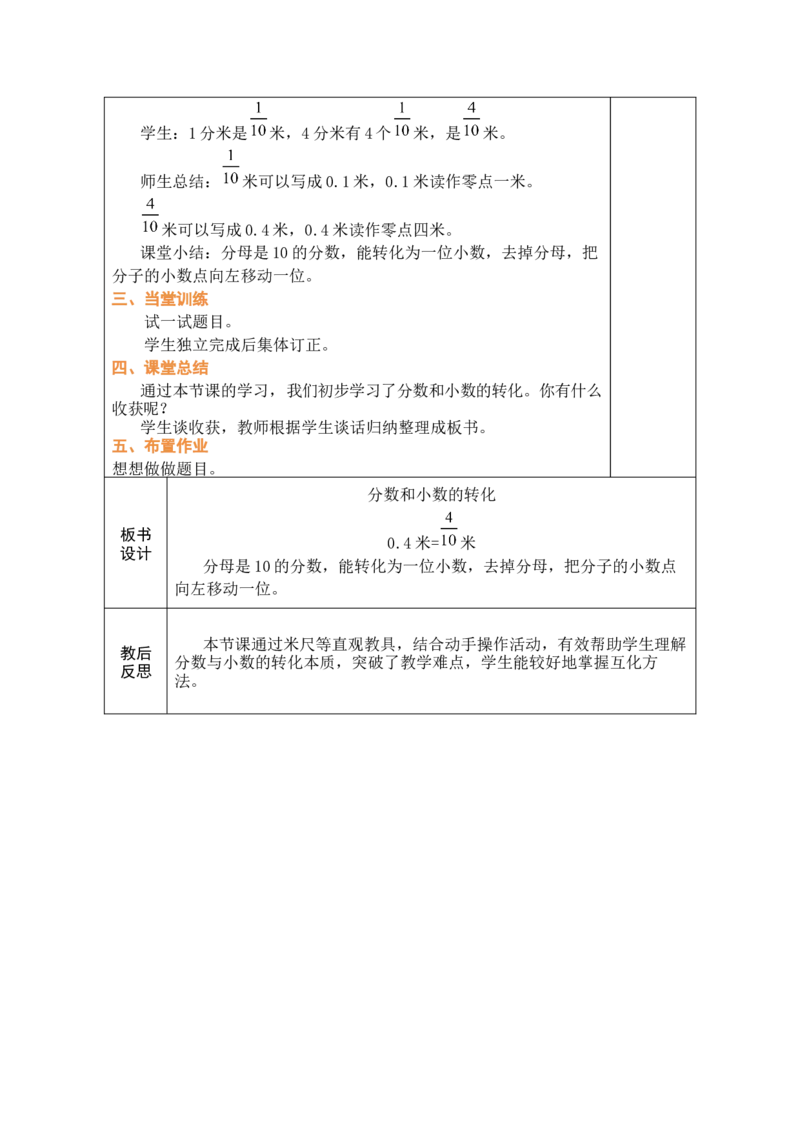 学生：1分米是$\frac{1}{10}$米，4分米有4个$\frac{1}{10}$米，是$\frac{4}{10}$米。

师生总结：$\frac{1}{10}$米可以写成0.1米，0.1米读作零点一米。

$\frac{4}{10}$米可以写成0.4米，0.4米读作零点四米。

课堂小结：分母是10的分数，能转化为一位小数，去掉分母，把分子的小数点向左移动一位。

三、当堂训练

试一试题目。

学生独立完成后集体订正。

四、课堂总结

通过本节课的学习，我们初步学习了分数和小数的转化。你有什么收获呢？

学生谈收获，教师根据学生谈话归纳整理成板书。

五、布置作业

想想做做题目。

板书设计

分数和小数的转化

0.4米=$\frac{4}{10}$米

分母是10的分数，能转化为一位小数，去掉分母，把分子的小数点向左移动一位。

教后反思

本节课通过米尺等直观教具，结合动手操作活动，有效帮助学生理解分数与小数的转化本质，突破了教学难点，学生能较好地掌握互化方法。